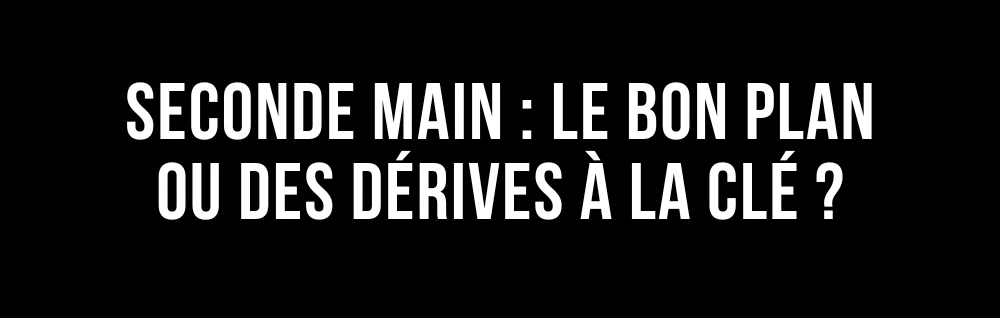 SECONDE MAIN : LE BON PLAN OU DES DÉRIVES À LA CLÉ ?